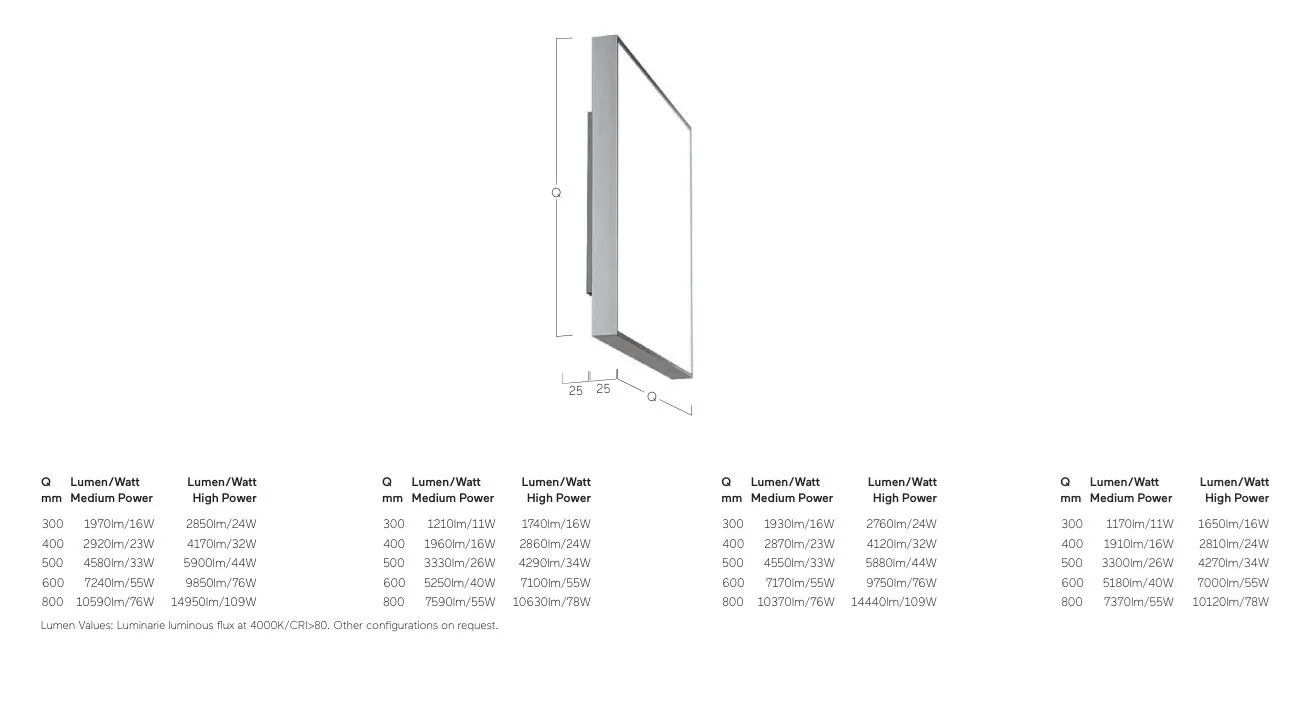 Q

25 25 Q

| Q mm | Lumen/Watt Medium Power | Lumen/Watt High Power |
|---|---|---|
| 300 | 1970lm/16W | 2850lm/24W |
| 400 | 2920lm/23W | 4170lm/32W |
| 500 | 4580lm/33W | 5900lm/44W |
| 600 | 7240lm/55W | 9850lm/76W |
| 800 | 10590lm/76W | 14950lm/109W |

| Q mm | Lumen/Watt Medium Power | Lumen/Watt High Power |
|---|---|---|
| 300 | 1210lm/11W | 1740lm/16W |
| 400 | 1960lm/16W | 2860lm/24W |
| 500 | 3330lm/26W | 4290lm/34W |
| 600 | 5250lm/40W | 7100lm/55W |
| 800 | 7590lm/55W | 10630lm/78W |

| Q mm | Lumen/Watt Medium Power | Lumen/Watt High Power |
|---|---|---|
| 300 | 1930lm/16W | 2760lm/24W |
| 400 | 2870lm/23W | 4120lm/32W |
| 500 | 4550lm/33W | 5880lm/44W |
| 600 | 7170lm/55W | 9750lm/76W |
| 800 | 10370lm/76W | 14440lm/109W |

| Q mm | Lumen/Watt Medium Power | Lumen/Watt High Power |
|---|---|---|
| 300 | 1170lm/11W | 1650lm/16W |
| 400 | 1910lm/16W | 2810lm/24W |
| 500 | 3300lm/26W | 4270lm/34W |
| 600 | 5180lm/40W | 7000lm/55W |
| 800 | 7370lm/55W | 10120lm/78W |

Lumen Values: Luminarie luminous flux at 4000K/CRI>80. Other configurations on request.